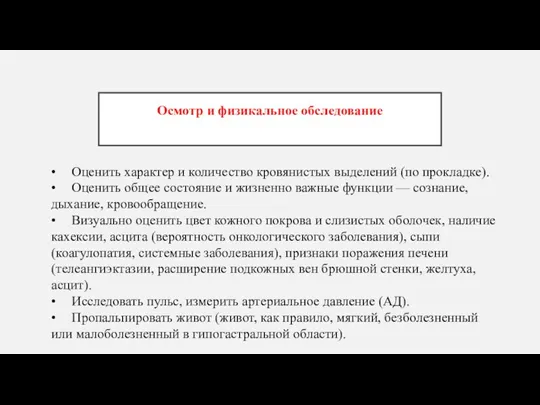 Осмотр и физикальное обследование

• Оценить характер и количество кровянистых выделений (по прокладке).
• Оценить общее состояние и жизненно важные функции — сознание, дыхание, кровообращение.
• Визуально оценить цвет кожного покрова и слизистых оболочек, наличие кахексии, асцита (вероятность онкологического заболевания), сыпи (коагулопатия, системные заболевания), признаки поражения печени (телеангиэктазии, расширение подкожных вен брюшной стенки, желтуха, асцит).
• Исследовать пульс, измерить артериальное давление (АД).
• Пропальпировать живот (живот, как правило, мягкий, безболезненный или малоболезненный в гипогастральной области).